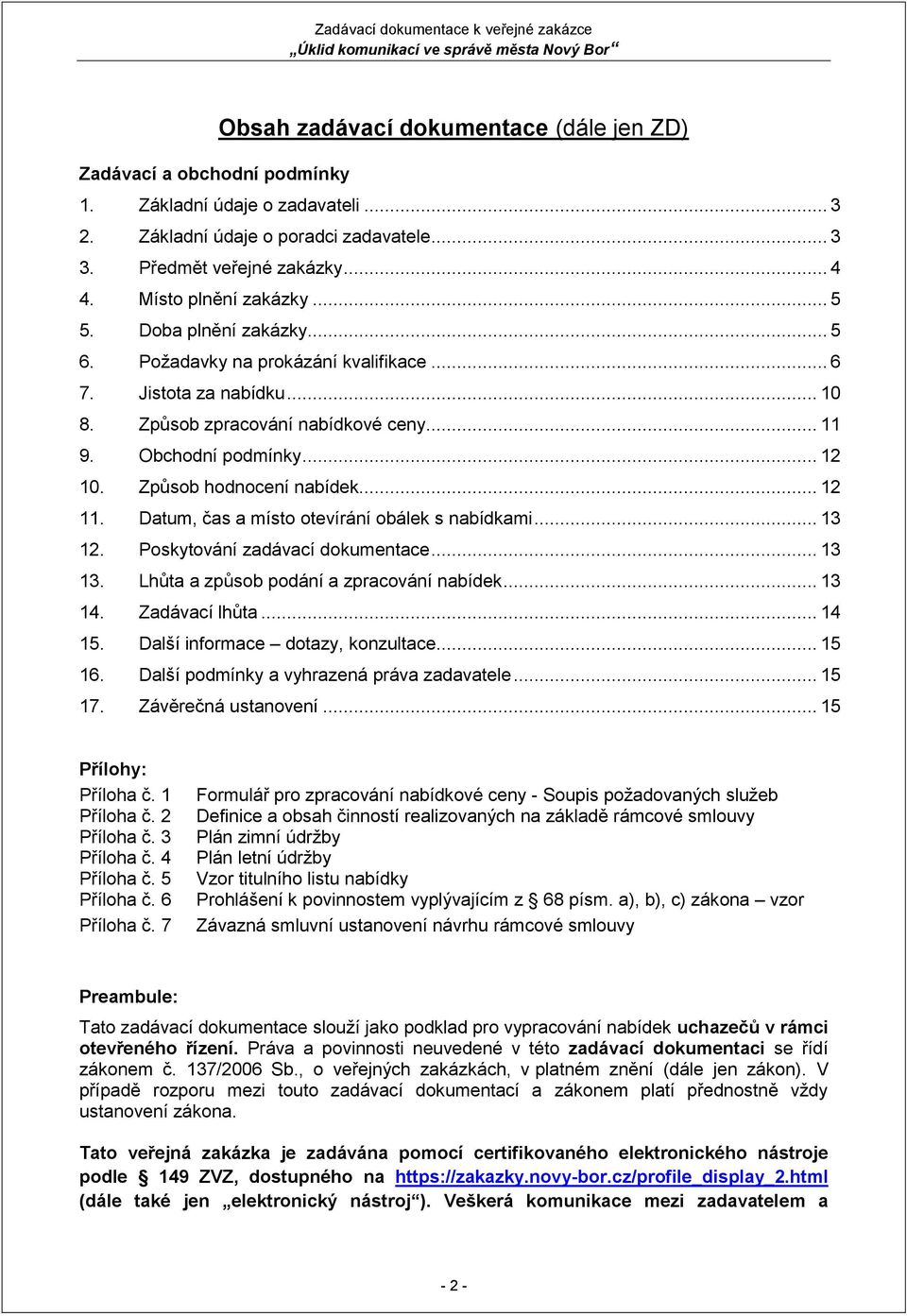 Zadávací dokumentace k veřejné zakázce
„Úklid komunikací ve správě města Nový Bor“

Obsah zadávací dokumentace (dále jen ZD)

Zadávací a obchodní podmínky

1. Základní údaje o zadavateli ... 3
2. Základní údaje o poradci zadavatele ... 3
3. Předmět veřejné zakázky ... 4
4. Místo plnění zakázky ... 5
5. Doba plnění zakázky ... 5
6. Požadavky na prokázání kvalifikace ... 6
7. Jistota za nabídku ... 10
8. Způsob zpracování nabídkové ceny ... 11
9. Obchodní podmínky ... 12
10. Způsob hodnocení nabídek ... 12
11. Datum, čas a místo otevírání obálek s nabídkami ... 13
12. Poskytování zadávací dokumentace ... 13
13. Lhůta a způsob podání a zpracování nabídek ... 13
14. Zadávací lhůta ... 14
15. Další informace – dotazy, konzultace ... 15
16. Další podmínky a vyhrazená práva zadavatele ... 15
17. Závěrečná ustanovení ... 15

Přílohy:
Příloha č. 1 Formulář pro zpracování nabídkové ceny - Soupis požadovaných služeb
Příloha č. 2 Definice a obsah činností realizovaných na základě rámcové smlouvy
Příloha č. 3 Plán zimní údržby
Příloha č. 4 Plán letní údržby
Příloha č. 5 Vzor titulního listu nabídky
Příloha č. 6 Prohlášení k povinnostem vyplývajícím z § 68 písm. a), b), c) zákona – vzor
Příloha č. 7 Závazná smluvní ustanovení návrhu rámcové smlouvy

Preambule:

Tato zadávací dokumentace slouží jako podklad pro vypracování nabídek uchazečů v rámci otevřeného řízení. Práva a povinnosti neuvedené v této zadávací dokumentaci se řídí zákonem č. 137/2006 Sb., o veřejných zakázkách, v platném znění (dále jen zákon). V případě rozporu mezi touto zadávací dokumentací a zákonem platí přednostně vždy ustanovení zákona.

Tato veřejná zakázka je zadávána pomocí certifikovaného elektronického nástroje podle § 149 ZVZ, dostupného na https://zakazky.novy-bor.cz/profile_display_2.html (dále také jen „elektronický nástroj“). Veškerá komunikace mezi zadavatelem a

- 2 -